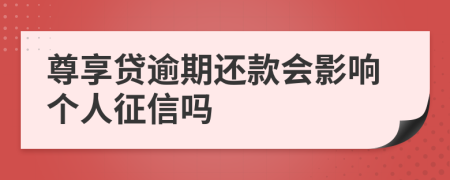 尊享贷逾期还款会影响个人征信吗